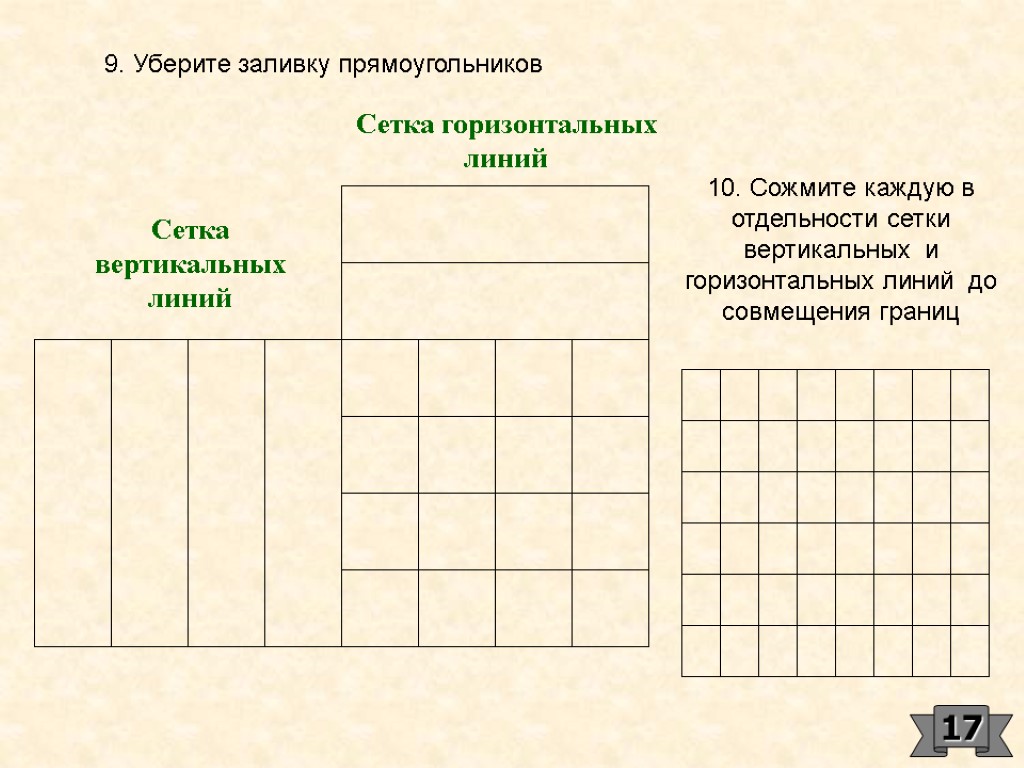 9. Уберите заливку прямоугольников

Сетка горизонтальных линий

Сетка вертикальных линий

10. Сожмите каждую в отдельности сетки вертикальных и горизонтальных линий до совмещения границ

17